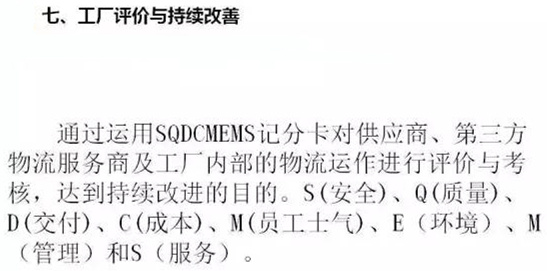 七、工厂评价与持续改善

通过运用SQDCMEMS记分卡对供应商、第三方物流服务商及工厂内部的物流运作进行评价与考核，达到持续改进的目的。S(安全)、Q(质量)、D(交付)、C(成本)、M(员工士气)、E（环境）、M（管理）和S（服务）。